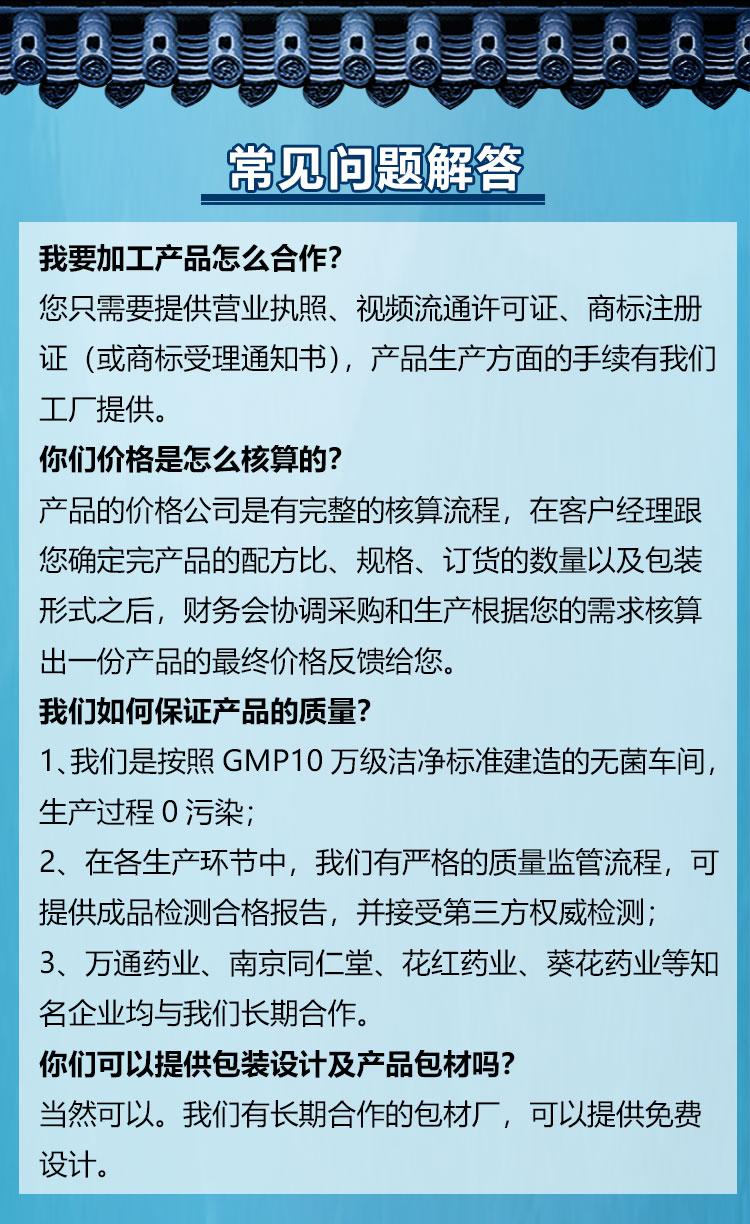 常见问题解答

我要加工产品怎么合作?

您只需要提供营业执照、视频流通许可证、商标注册证（或商标受理通知书），产品生产方面的手续有我们工厂提供。

你们价格是怎么核算的?

产品的价格公司是有完整的核算流程，在客户经理跟您确定完产品的配方比、规格、订货的数量以及包装形式之后，财务会协调采购和生产根据您的需求核算出一份产品的最终价格反馈给您。

我们如何保证产品的质量?

1、我们是按照 GMP10 万级洁净标准建造的无菌车间，生产过程 0 污染；

2、在各生产环节中，我们有严格的质量监管流程，可提供成品检测合格报告，并接受第三方权威检测；

3、万通药业、南京同仁堂、花红药业、葵花药业等知名企业均与我们长期合作。

你们可以提供包装设计及产品包材吗?

当然可以。我们有长期合作的包材厂，可以提供免费设计。